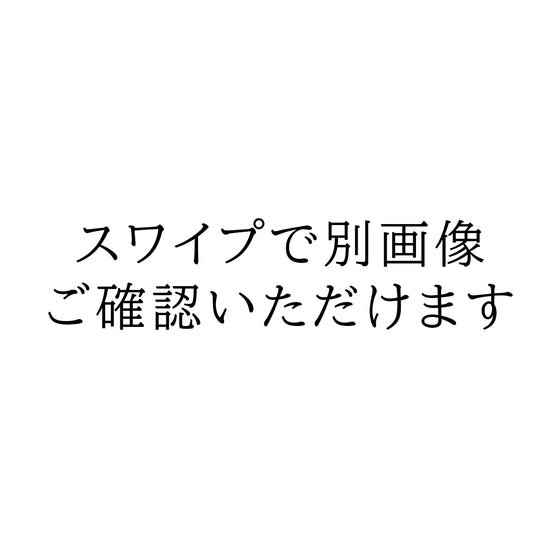 スワイプで別画像
ご確認いただけます